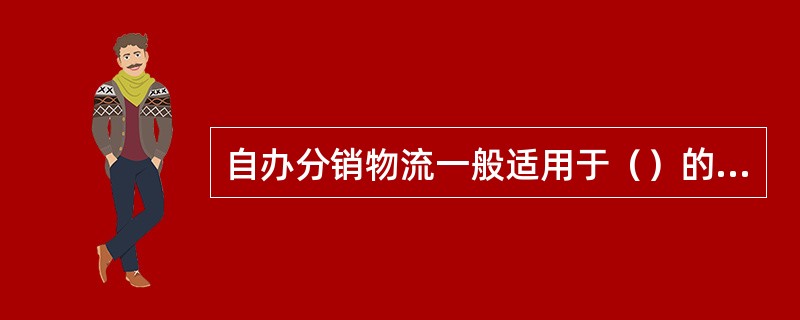 自办分销物流一般适用于（）的...